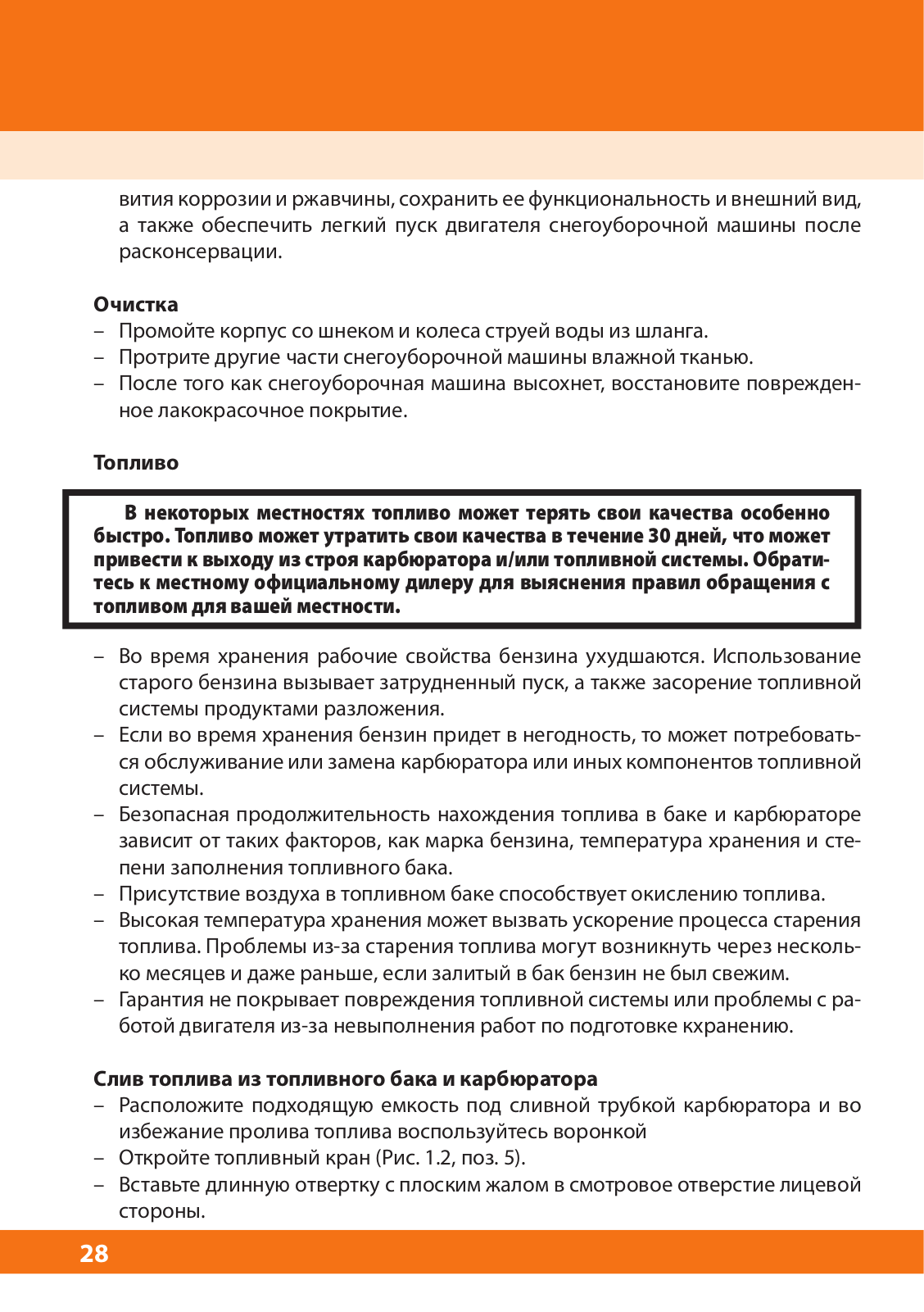 вития коррозии и ржавчины, сохранить ее функциональность и внешний вид, а также обеспечить легкий пуск двигателя снегоуборочной машины после расконсервации.

Очистка
– Промойте корпус со шнеком и колеса струей воды из шланга.
– Протрите другие части снегоуборочной машины влажной тканью.
– После того как снегоуборочная машина высохнет, восстановите поврежденное лакокрасочное покрытие.

Топливо

В некоторых местностях топливо может терять свои качества особенно быстро. Топливо может утратить свои качества в течение 30 дней, что может привести к выходу из строя карбюратора и/или топливной системы. Обратитесь к местному официальному дилеру для выяснения правил обращения с топливом для вашей местности.

– Во время хранения рабочие свойства бензина ухудшаются. Использование старого бензина вызывает затрудненный пуск, а также засорение топливной системы продуктами разложения.
– Если во время хранения бензин придет в негодность, то может потребоваться обслуживание или замена карбюратора или иных компонентов топливной системы.
– Безопасная продолжительность нахождения топлива в баке и карбюраторе зависит от таких факторов, как марка бензина, температура хранения и степени заполнения топливного бака.
– Присутствие воздуха в топливном баке способствует окислению топлива.
– Высокая температура хранения может вызвать ускорение процесса старения топлива. Проблемы из-за старения топлива могут возникнуть через несколько месяцев и даже раньше, если залитый в бак бензин не был свежим.
– Гарантия не покрывает повреждения топливной системы или проблемы с работой двигателя из-за невыполнения работ по подготовке кхранению.

Слив топлива из топливного бака и карбюратора
– Расположите подходящую емкость под сливной трубкой карбюратора и во избежание пролива топлива воспользуйтесь воронкой
– Откройте топливный кран (Рис. 1.2, поз. 5).
– Вставьте длинную отвертку с плоским жалом в смотровое отверстие лицевой стороны.

28